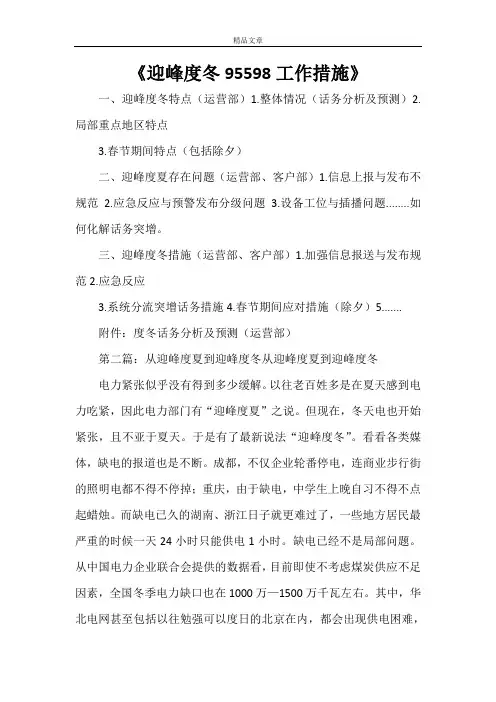 精品文章

《迎峰度冬 95598 工作措施》

一、迎峰度冬特点（运营部）1.整体情况（话务分析及预测）2.局部重点地区特点

3.春节期间特点（包括除夕）

二、迎峰度夏存在问题（运营部、客户部）1.信息上报与发布不规范 2.应急反应与预警发布分级问题 3.设备工位与插播问题........如何化解话务突增。

三、迎峰度冬措施（运营部、客户部）1.加强信息报送与发布规范 2.应急反应

3.系统分流突增话务措施 4.春节期间应对措施（除夕）5.......

附件：度冬话务分析及预测（运营部）

第二篇：从迎峰度夏到迎峰度冬从迎峰度夏到迎峰度冬

电力紧张似乎没有得到多少缓解。以往老百姓多是在夏天感到电力吃紧，因此电力部门有“迎峰度夏”之说。但现在，冬天电也开始紧张，且不亚于夏天。于是有了最新说法“迎峰度冬”。看看各类媒体，缺电的报道也是不断。成都，不仅企业轮番停电，连商业步行街的照明电都不得不停掉；重庆，由于缺电，中学生上晚自习不得不点起蜡烛。而缺电已久的湖南、浙江日子就更难过了，一些地方居民最严重的时候一天 24 小时只能供电 1 小时。缺电已经不是局部问题。从中国电力企业联合会提供的数据看，目前即使不考虑煤炭供应不足因素，全国冬季电力缺口也在 1000 万—1500 万千瓦左右。其中，华北电网甚至包括以往勉强可以度日的北京在内，都会出现供电困难，